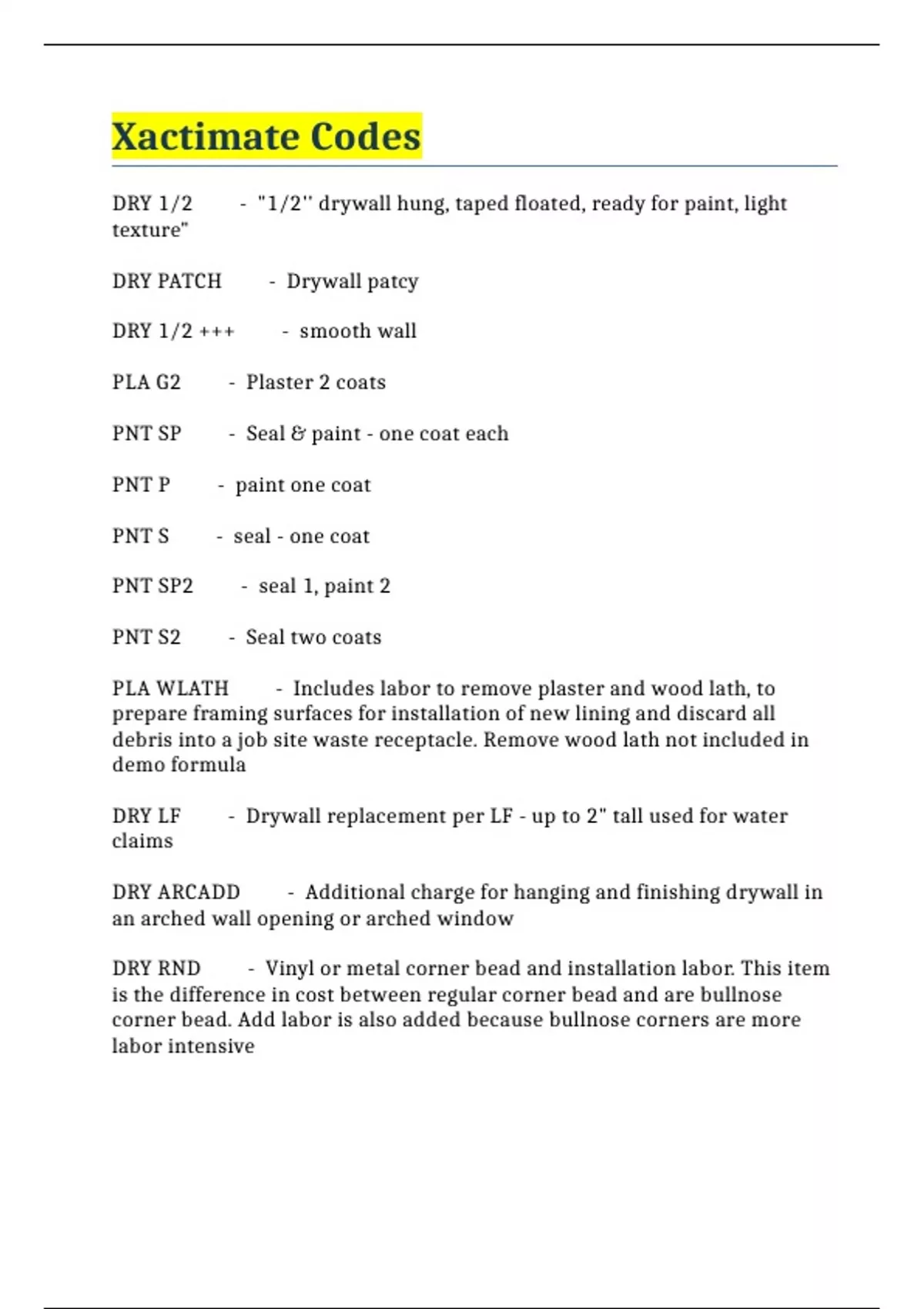 Xactimate Codes

DRY 1/2 - "1/2'' drywall hung, taped floated, ready for paint, light texture"

DRY PATCH - Drywall patcy

DRY 1/2 +++ - smooth wall

PLA G2 - Plaster 2 coats

PNT SP - Seal & paint - one coat each

PNT P - paint one coat

PNT S - seal - one coat

PNT SP2 - seal 1, paint 2

PNT S2 - Seal two coats

PLA WLATH - Includes labor to remove plaster and wood lath, to prepare framing surfaces for installation of new lining and discard all debris into a job site waste receptacle. Remove wood lath not included in demo formula

DRY LF - Drywall replacement per LF - up to 2" tall used for water claims

DRY ARCADD - Additional charge for hanging and finishing drywall in an arched wall opening or arched window

DRY RND - Vinyl or metal corner bead and installation labor. This item is the difference in cost between regular corner bead and are bullnose corner bead. Add labor is also added because bullnose corners are more labor intensive